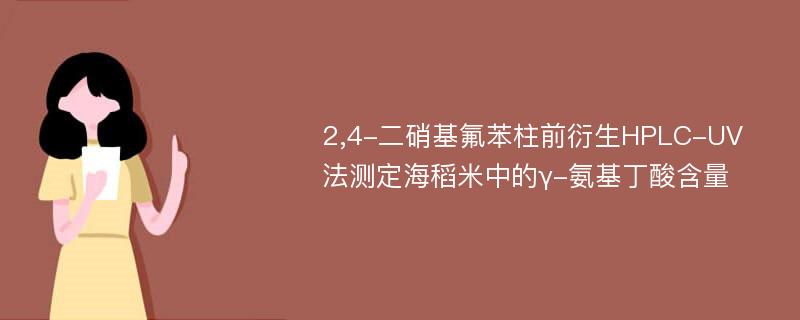 2,4-二硝基氟苯柱前衍生HPLC-UV法测定海稻米中的γ-氨基丁酸含量